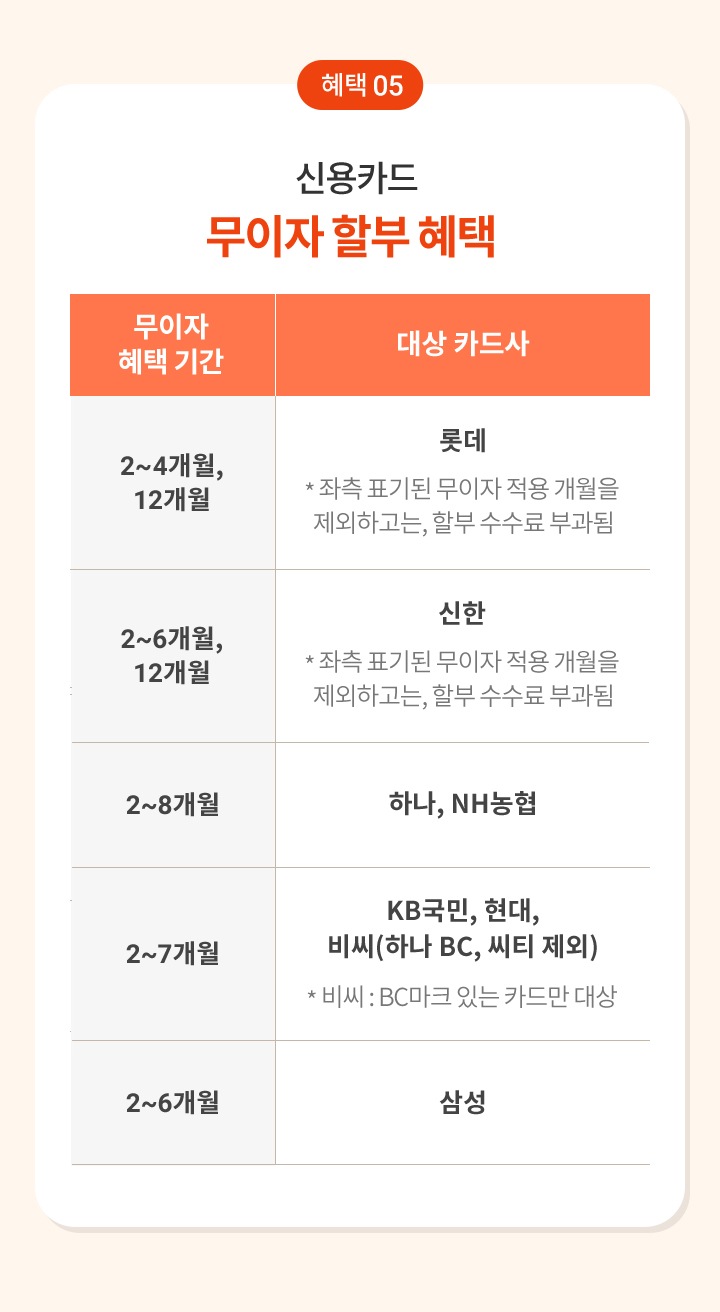 혜택 05

신용카드
무이자 할부 혜택

| 무이자 혜택 기간 | 대상 카드사 |
|---|---|
| 2~4개월, 12개월 | 롯데 * 좌측 표기된 무이자 적용 개월을 제외하고는, 할부 수수료 부과됨 |
| 2~6개월, 12개월 | 신한 * 좌측 표기된 무이자 적용 개월을 제외하고는, 할부 수수료 부과됨 |
| 2~8개월 | 하나, NH농협 |
| 2~7개월 | KB국민, 현대, 비씨(하나 BC, 씨티 제외) * 비씨 : BC마크 있는 카드만 대상 |
| 2~6개월 | 삼성 |